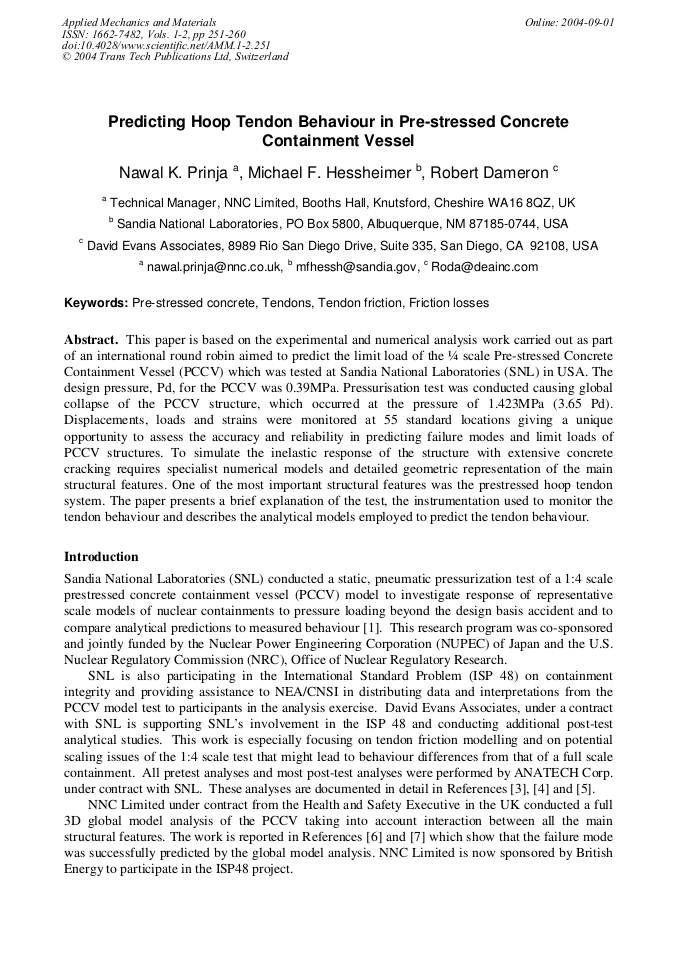 Applied Mechanics and Materials
ISSN: 1662-7482, Vols. 1-2, pp 251-260
doi:10.4028/www.scientific.net/AMM.1-2.251
© 2004 Trans Tech Publications Ltd, Switzerland

Online: 2004-09-01

Predicting Hoop Tendon Behaviour in Pre-stressed Concrete Containment Vessel

Nawal K. Prinja $^a$, Michael F. Hessheimer $^b$, Robert Dameron $^c$

$^a$ Technical Manager, NNC Limited, Booths Hall, Knutsford, Cheshire WA16 8QZ, UK

$^b$ Sandia National Laboratories, PO Box 5800, Albuquerque, NM 87185-0744, USA

$^c$ David Evans Associates, 8989 Rio San Diego Drive, Suite 335, San Diego, CA 92108, USA

$^a$ nawal.prinja@nnc.co.uk, $^b$ mfhessh@sandia.gov, $^c$ Roda@deainc.com

Keywords: Pre-stressed concrete, Tendons, Tendon friction, Friction losses

Abstract. This paper is based on the experimental and numerical analysis work carried out as part of an international round robin aimed to predict the limit load of the ¼ scale Pre-stressed Concrete Containment Vessel (PCCV) which was tested at Sandia National Laboratories (SNL) in USA. The design pressure, Pd, for the PCCV was 0.39MPa. Pressurisation test was conducted causing global collapse of the PCCV structure, which occurred at the pressure of 1.423MPa (3.65 Pd). Displacements, loads and strains were monitored at 55 standard locations giving a unique opportunity to assess the accuracy and reliability in predicting failure modes and limit loads of PCCV structures. To simulate the inelastic response of the structure with extensive concrete cracking requires specialist numerical models and detailed geometric representation of the main structural features. One of the most important structural features was the prestressed hoop tendon system. The paper presents a brief explanation of the test, the instrumentation used to monitor the tendon behaviour and describes the analytical models employed to predict the tendon behaviour.

Introduction
Sandia National Laboratories (SNL) conducted a static, pneumatic pressurization test of a 1:4 scale prestressed concrete containment vessel (PCCV) model to investigate response of representative scale models of nuclear containments to pressure loading beyond the design basis accident and to compare analytical predictions to measured behaviour [1]. This research program was co-sponsored and jointly funded by the Nuclear Power Engineering Corporation (NUPEC) of Japan and the U.S. Nuclear Regulatory Commission (NRC), Office of Nuclear Regulatory Research.

SNL is also participating in the International Standard Problem (ISP 48) on containment integrity and providing assistance to NEA/CNSI in distributing data and interpretations from the PCCV model test to participants in the analysis exercise. David Evans Associates, under a contract with SNL is supporting SNL's involvement in the ISP 48 and conducting additional post-test analytical studies. This work is especially focusing on tendon friction modelling and on potential scaling issues of the 1:4 scale test that might lead to behaviour differences from that of a full scale containment. All pretest analyses and most post-test analyses were performed by ANATECH Corp. under contract with SNL. These analyses are documented in detail in References [3], [4] and [5].

NNC Limited under contract from the Health and Safety Executive in the UK conducted a full 3D global model analysis of the PCCV taking into account interaction between all the main structural features. The work is reported in References [6] and [7] which show that the failure mode was successfully predicted by the global model analysis. NNC Limited is now sponsored by British Energy to participate in the ISP48 project.